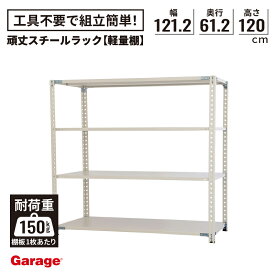 工具不要で組立簡単!
頑丈スチールラック【軽量棚】

幅
121.2
奥行
61.2
高さ
120
cm

耐荷重
150kg
棚板1枚あたり

Garage